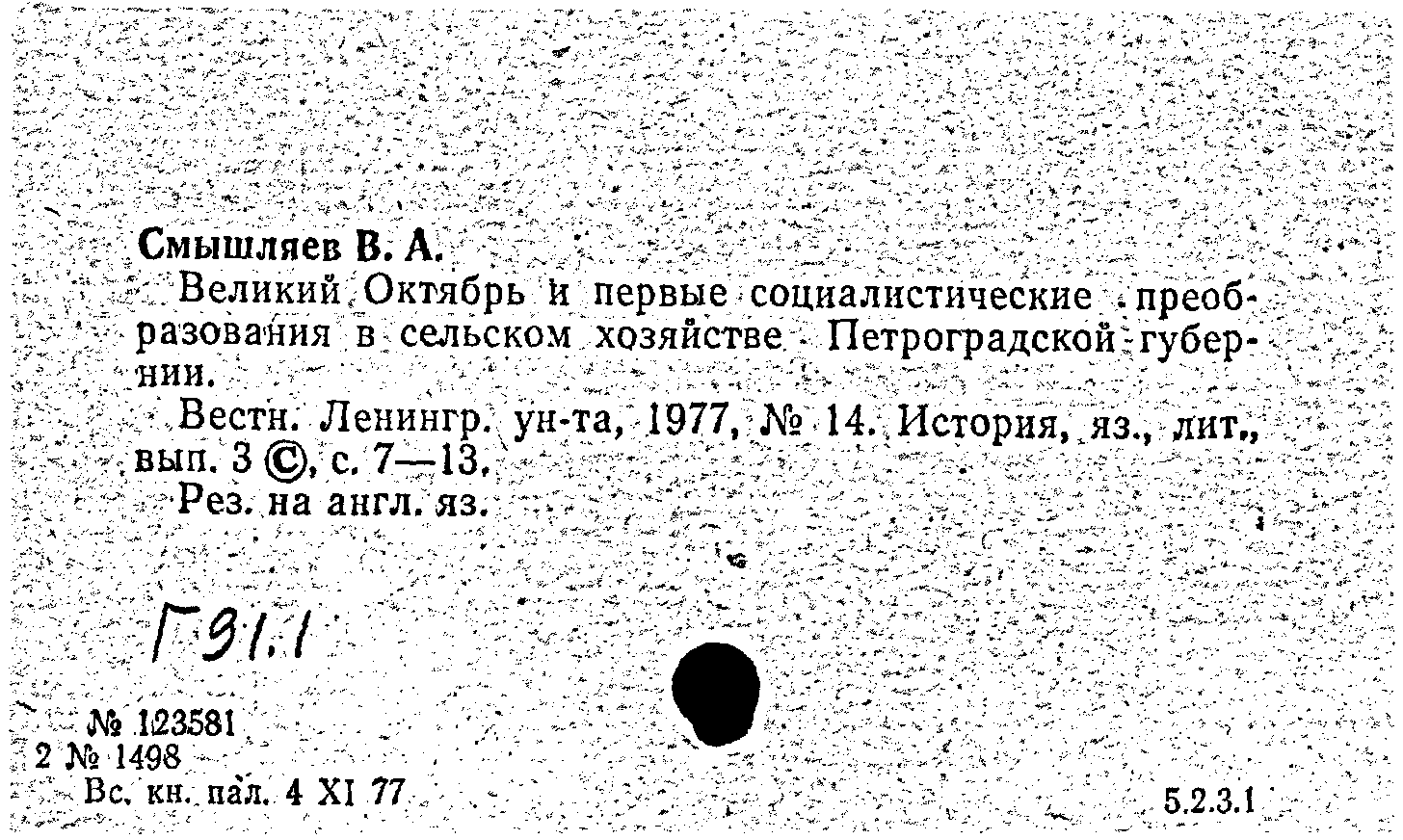 Смышляев В. А.

Великий Октябрь и первые социалистические преобразования в сельском хозяйстве Петроградской губернии.

Вестн. Ленингр. ун-та, 1977, № 14. История, яз., лит., вып. 3 ©, с. 7—13.

Рез. на англ. яз.

Г91.1

№ 123581
2 № 1498
Вс. кн. пал. 4 XI 77

5.2.3.1